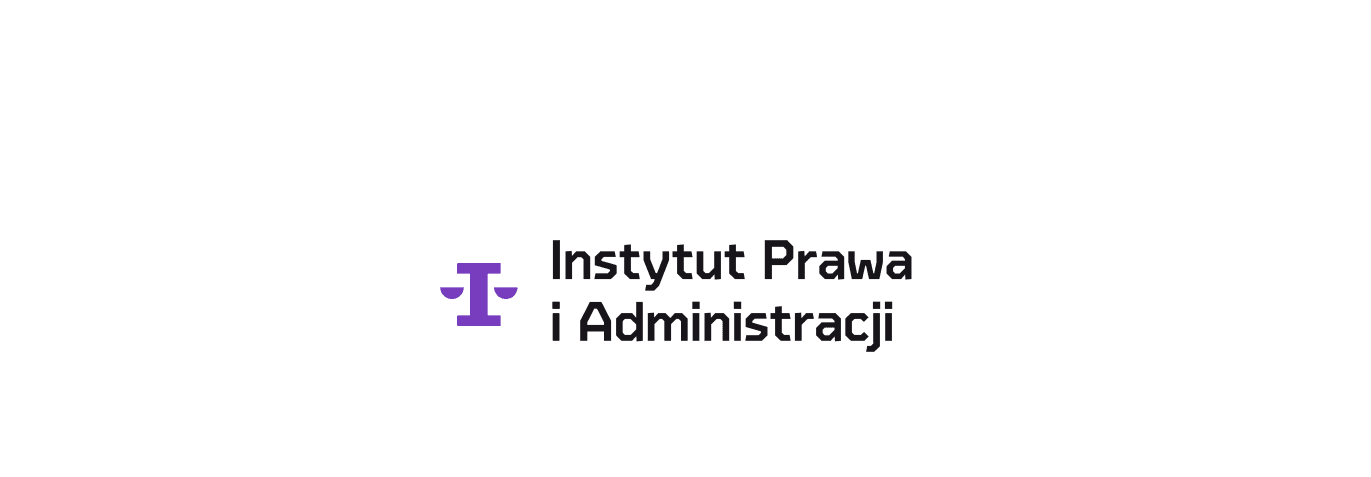 Instytut Prawa
i Administracji